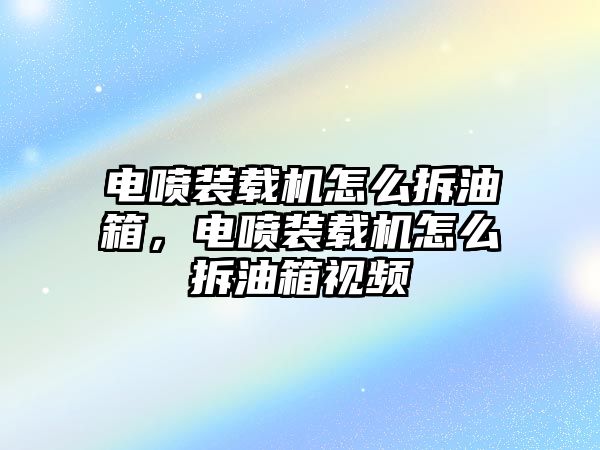 电喷装载机怎么拆油箱，电喷装载机怎么拆油箱视频